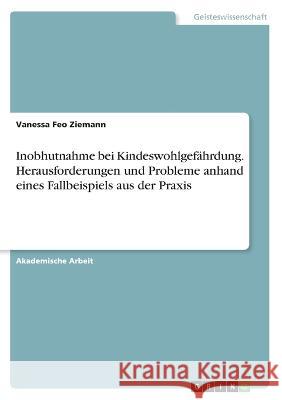 Geisteswissenschaft

Vanessa Feo Ziemann

Inobhutnahme bei Kindeswohlgefährdung. Herausforderungen und Probleme anhand eines Fallbeispiels aus der Praxis

Akademische Arbeit

Kraina Książek